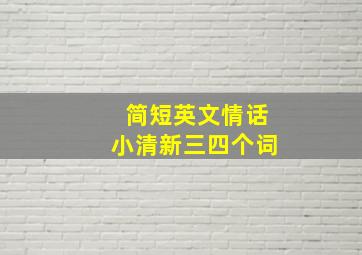 简短英文情话
小清新三四个词